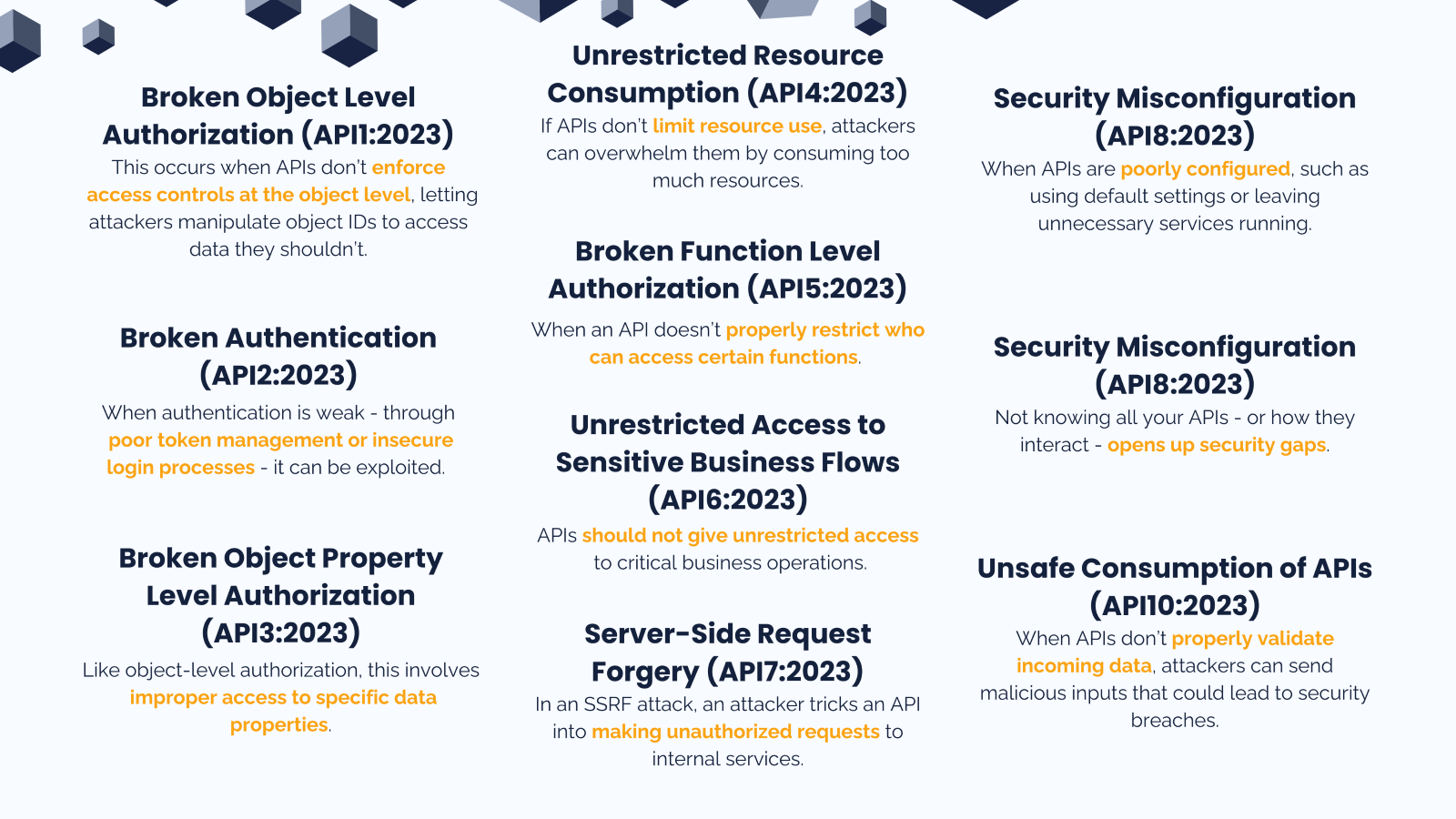 Broken Object Level Authorization (API1:2023)
This occurs when APIs don't enforce access controls at the object level, letting attackers manipulate object IDs to access data they shouldn't.

Broken Authentication (API2:2023)
When authentication is weak - through poor token management or insecure login processes - it can be exploited.

Broken Object Property Level Authorization (API3:2023)
Like object-level authorization, this involves improper access to specific data properties.

Unrestricted Resource Consumption (API4:2023)
If APIs don't limit resource use, attackers can overwhelm them by consuming too much resources.

Broken Function Level Authorization (API5:2023)
When an API doesn't properly restrict who can access certain functions.

Unrestricted Access to Sensitive Business Flows (API6:2023)
APIs should not give unrestricted access to critical business operations.

Server-Side Request Forgery (API7:2023)
In an SSRF attack, an attacker tricks an API into making unauthorized requests to internal services.

Security Misconfiguration (API8:2023)
When APIs are poorly configured, such as using default settings or leaving unnecessary services running.

Security Misconfiguration (API8:2023)
Not knowing all your APIs - or how they interact - opens up security gaps.

Unsafe Consumption of APIs (API10:2023)
When APIs don't properly validate incoming data, attackers can send malicious inputs that could lead to security breaches.